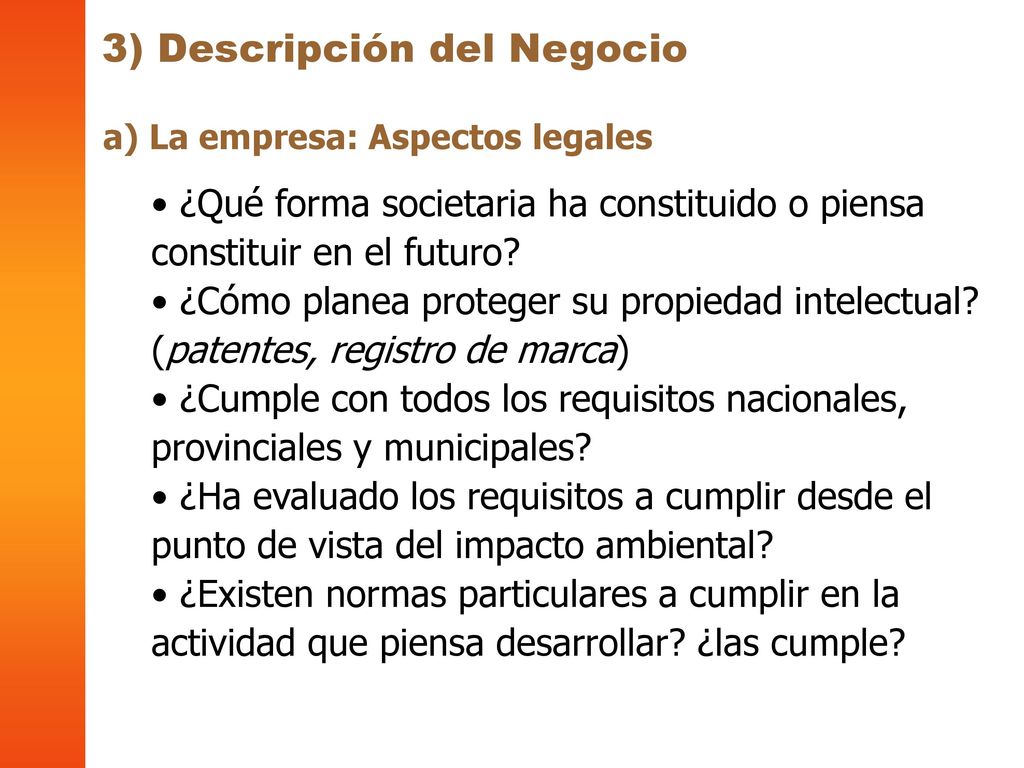 3) Descripción del Negocio

a) La empresa: Aspectos legales

• ¿Qué forma societaria ha constituido o piensa constituir en el futuro?
• ¿Cómo planea proteger su propiedad intelectual? (patentes, registro de marca)
• ¿Cumple con todos los requisitos nacionales, provinciales y municipales?
• ¿Ha evaluado los requisitos a cumplir desde el punto de vista del impacto ambiental?
• ¿Existen normas particulares a cumplir en la actividad que piensa desarrollar? ¿las cumple?